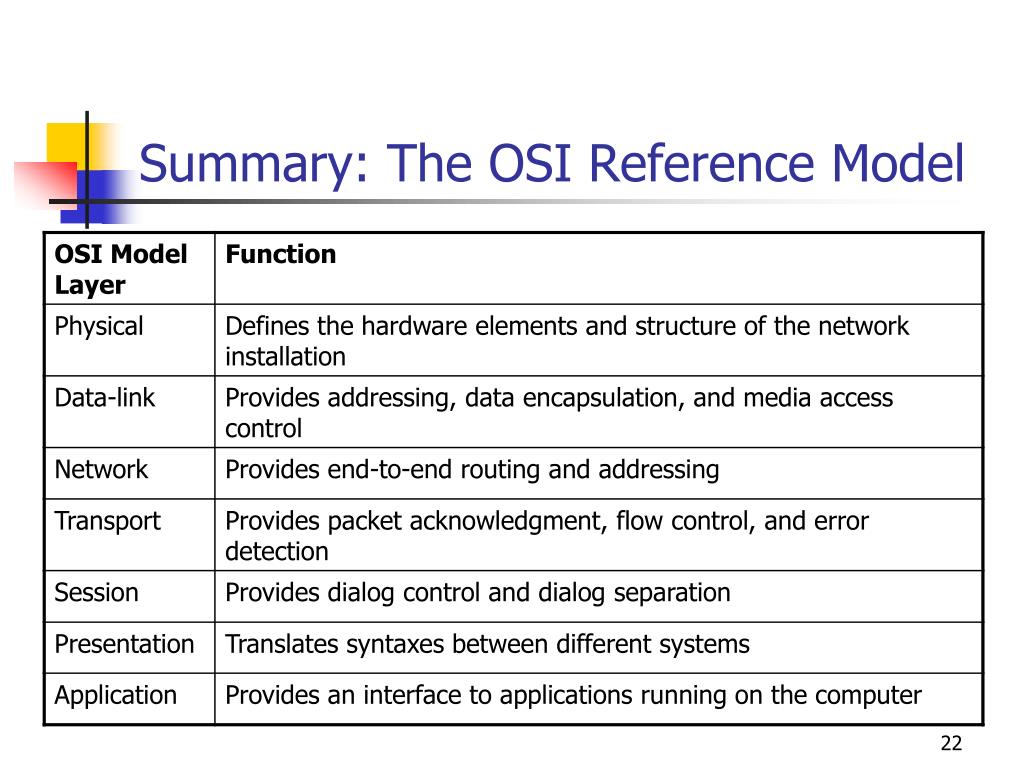 Summary: The OSI Reference Model

| OSI Model Layer | Function |
|---|---|
| Physical | Defines the hardware elements and structure of the network installation |
| Data-link | Provides addressing, data encapsulation, and media access control |
| Network | Provides end-to-end routing and addressing |
| Transport | Provides packet acknowledgment, flow control, and error detection |
| Session | Provides dialog control and dialog separation |
| Presentation | Translates syntaxes between different systems |
| Application | Provides an interface to applications running on the computer |

22